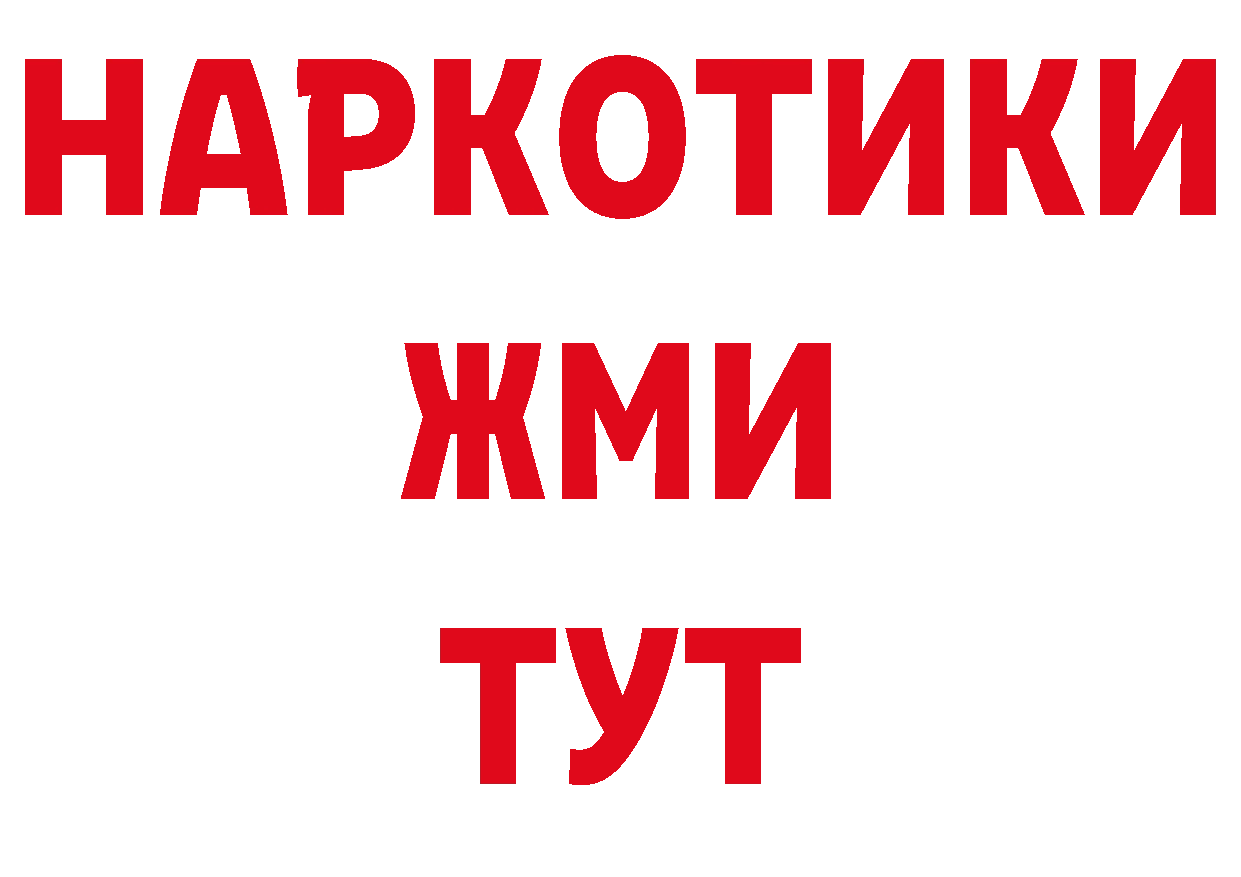 НАРКОТИКИ
ЖМИ
ТУТ